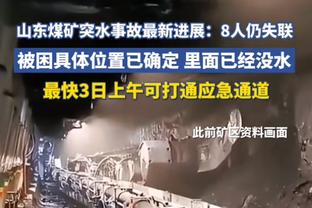 山东煤矿突水事故最新进展：8人仍失联

被困具体位置已确定 里面已经没水

最快3日上午可打通应急通道

此前矿区资料画面